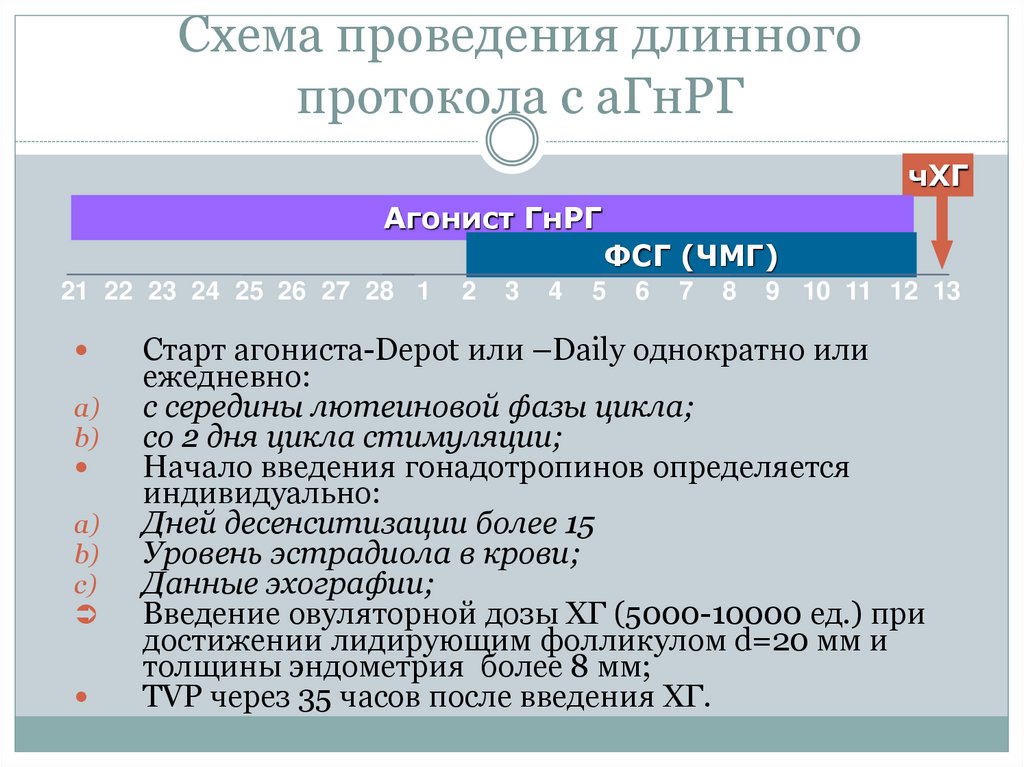 Схема проведения длинного протокола с аГнРГ

чХГ

Агонист ГнРГ

ФСГ (ЧМГ)

21 22 23 24 25 26 27 28 1 2 3 4 5 6 7 8 9 10 11 12 13

• Старт агониста-Depot или –Daily однократно или ежедневно:
a) с середины лютеиновой фазы цикла;
b) со 2 дня цикла стимуляции;
• Начало введения гонадотропинов определяется индивидуально:
a) Дней десенситизации более 15
b) Уровень эстрадиола в крови;
c) Данные эхографии;
➲ Введение овуляторной дозы ХГ (5000-10000 ед.) при достижении лидирующим фолликулом d=20 мм и толщины эндометрия более 8 мм;
• TVP через 35 часов после введения ХГ.